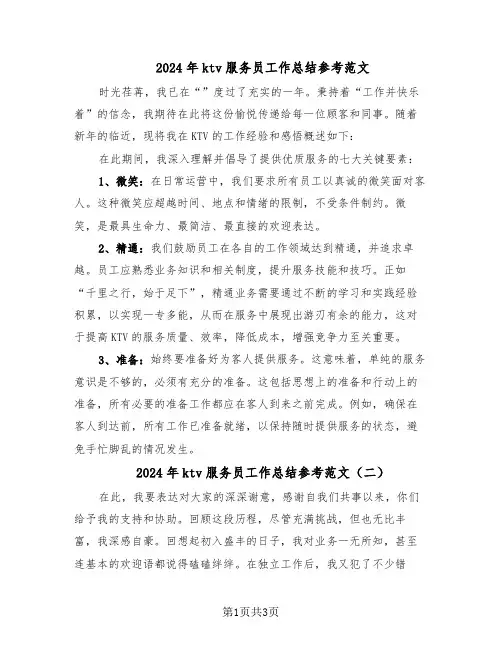 2024年ktv服务员工作总结参考范文

时光荏苒，我已在“”度过了充实的一年。秉持着“工作并快乐着”的信念，我期待在此将这份愉悦传递给每一位顾客和同事。随着新年的临近，现将我在KTV的工作经验和感悟概述如下：

在此期间，我深入理解并倡导了提供优质服务的七大关键要素：

1、微笑：在日常运营中，我们要求所有员工以真诚的微笑面对客人。这种微笑应超越时间、地点和情绪的限制，不受条件制约。微笑，是最具生命力、最简洁、最直接的欢迎表达。

2、精通：我们鼓励员工在各自的工作领域达到精通，并追求卓越。员工应熟悉业务知识和相关制度，提升服务技能和技巧。正如“千里之行，始于足下”，精通业务需要通过不断的学习和实践经验积累，以实现一专多能，从而在服务中展现出游刃有余的能力，这对于提高KTV的服务质量、效率，降低成本，增强竞争力至关重要。

3、准备：始终要准备好为客人提供服务。这意味着，单纯的服务意识是不够的，必须有充分的准备。这包括思想上的准备和行动上的准备，所有必要的准备工作都应在客人到来之前完成。例如，确保在客人到达前，所有工作已准备就绪，以保持随时提供服务的状态，避免手忙脚乱的情况发生。

2024年ktv服务员工作总结参考范文（二）

在此，我要表达对大家的深深谢意，感谢自我们共事以来，你们给予我的支持和协助。回顾这段历程，尽管充满挑战，但也无比丰富，我深感自豪。回想起初入盛丰的日子，我对业务一无所知，甚至连基本的欢迎语都说得磕磕绊绊。在独立工作后，我又犯了不少错

第1页共3页